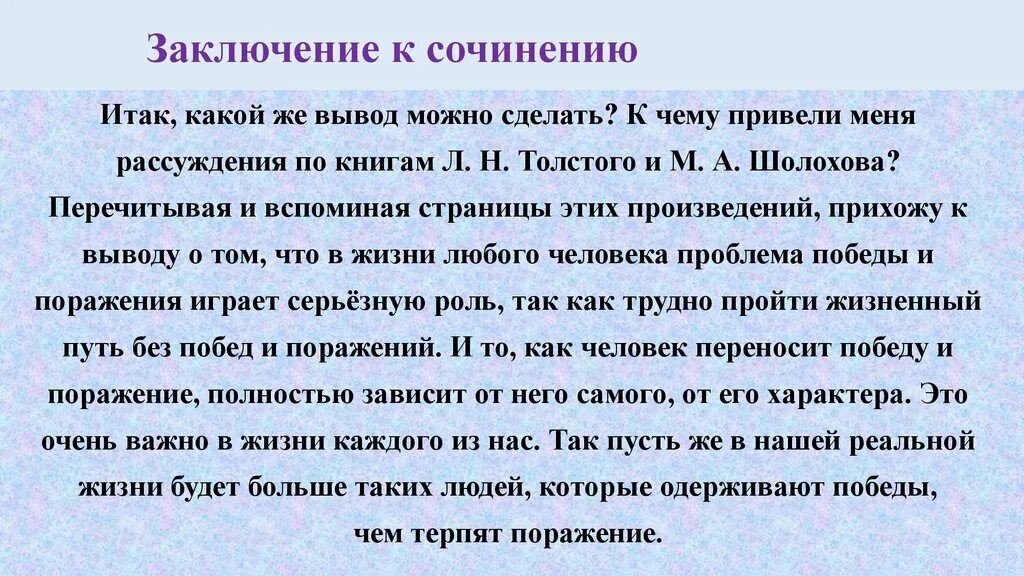 Заключение к сочинению

Итак, какой же вывод можно сделать? К чему привели меня рассуждения по книгам Л. Н. Толстого и М. А. Шолохова? Перечитывая и вспоминая страницы этих произведений, прихожу к выводу о том, что в жизни любого человека проблема победы и поражения играет серьёзную роль, так как трудно пройти жизненный путь без побед и поражений. И то, как человек переносит победу и поражение, полностью зависит от него самого, от его характера. Это очень важно в жизни каждого из нас. Так пусть же в нашей реальной жизни будет больше таких людей, которые одерживают победы, чем терпят поражение.